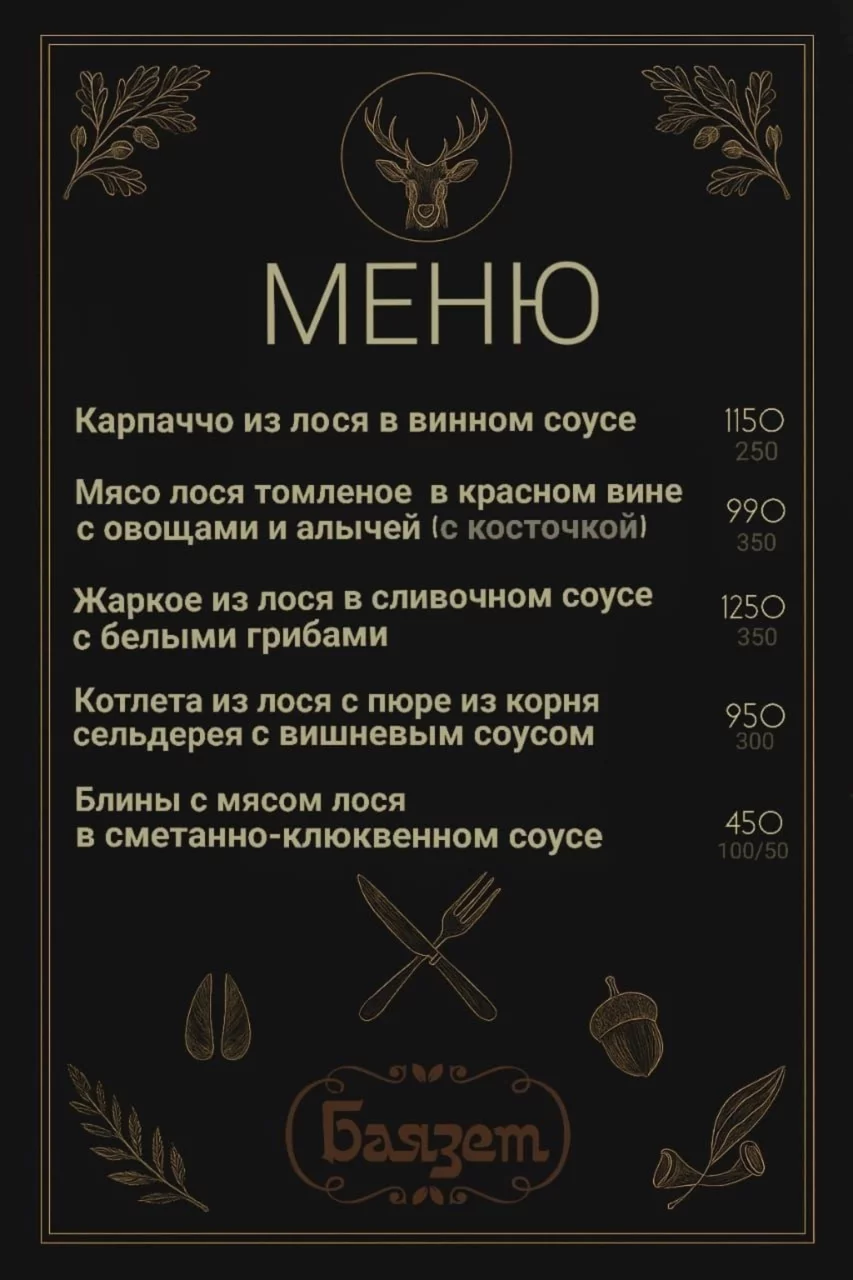 МЕНЮ

Карпаччо из лося в винном соусе
1150
250

Мясо лося томленое в красном вине с овощами и алычей (с косточкой)
990
350

Жаркое из лося в сливочном соусе с белыми грибами
1250
350

Котлета из лося с пюре из корня сельдерея с вишневым соусом
950
300

Блины с мясом лося в сметанно-клюквенном соусе
450
100/50

Баязет